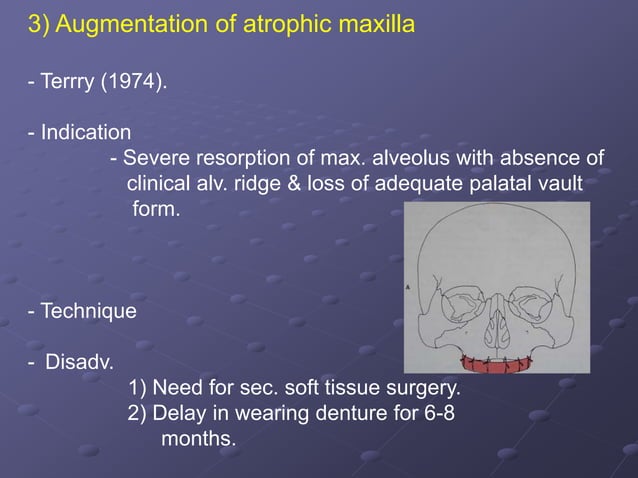 3) Augmentation of atrophic maxilla

- Terrry (1974).

- Indication

- Severe resorption of max. alveolus with absence of clinical alv. ridge & loss of adequate palatal vault form.

A

- Technique

- Disadv.

1) Need for sec. soft tissue surgery.
2) Delay in wearing denture for 6-8 months.